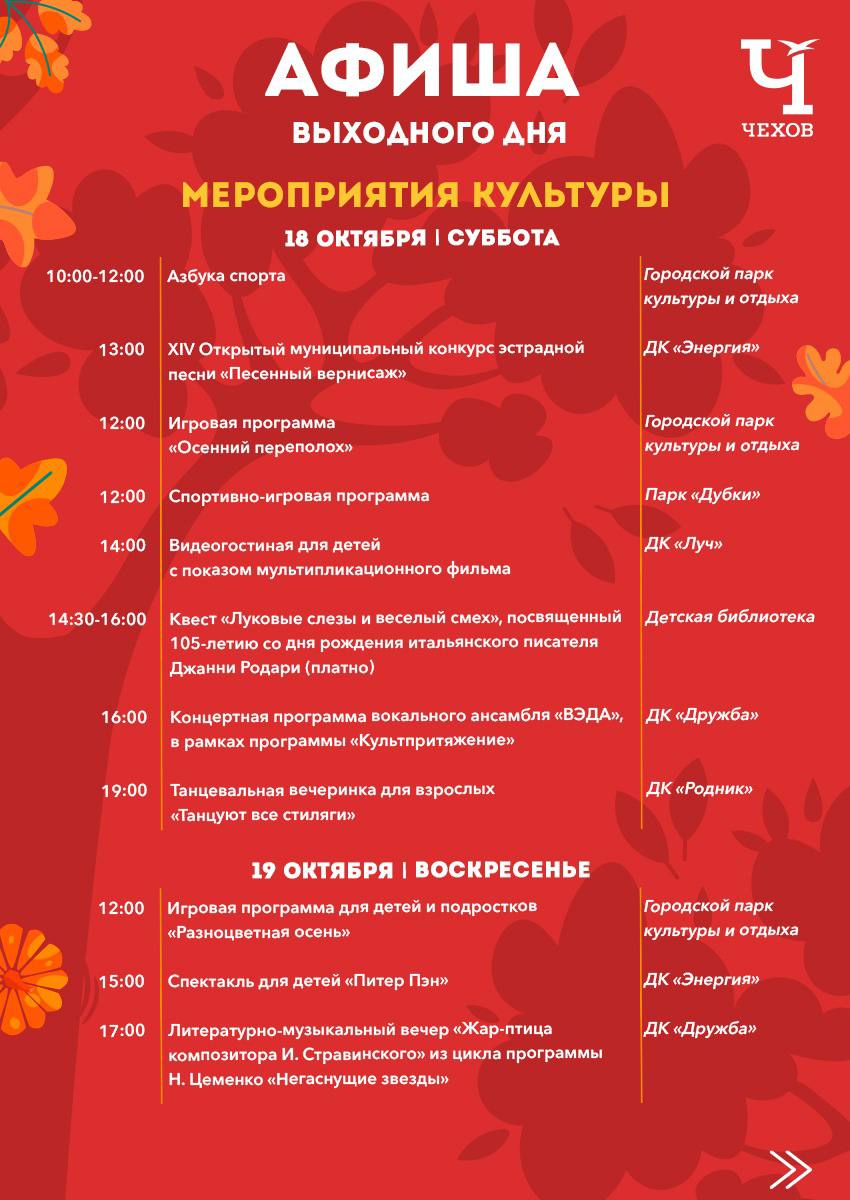 АФИША
ВЫХОДНОГО ДНЯ

Ч
ЧЕХОВ

МЕРОПРИЯТИЯ КУЛЬТУРЫ

18 ОКТЯБРЯ | СУББОТА

| | | |
|---|---|---|
| 10:00-12:00 | Азбука спорта | Городской парк культуры и отдыха |
| 13:00 | XIV Открытый муниципальный конкурс эстрадной песни «Песенный вернисаж» | ДК «Энергия» |
| 12:00 | Игровая программа «Осенний переполох» | Городской парк культуры и отдыха |
| 12:00 | Спортивно-игровая программа | Парк «Дубки» |
| 14:00 | Видеогостиная для детей с показом мультипликационного фильма | ДК «Луч» |
| 14:30-16:00 | Квест «Луковые слезы и веселый смех», посвященный 105-летию со дня рождения итальянского писателя Джанни Родари (платно) | Детская библиотека |
| 16:00 | Концертная программа вокального ансамбля «ВЭДА», в рамках программы «Культпритяжение» | ДК «Дружба» |
| 19:00 | Танцевальная вечеринка для взрослых «Танцуют все стиляги» | ДК «Родник» |

19 ОКТЯБРЯ | ВОСКРЕСЕНЬЕ

| | | |
|---|---|---|
| 12:00 | Игровая программа для детей и подростков «Разноцветная осень» | Городской парк культуры и отдыха |
| 15:00 | Спектакль для детей «Питер Пэн» | ДК «Энергия» |
| 17:00 | Литературно-музыкальный вечер «Жар-птица композитора И. Стравинского» из цикла программы Н. Цеменко «Негаснущие звезды» | ДК «Дружба» |